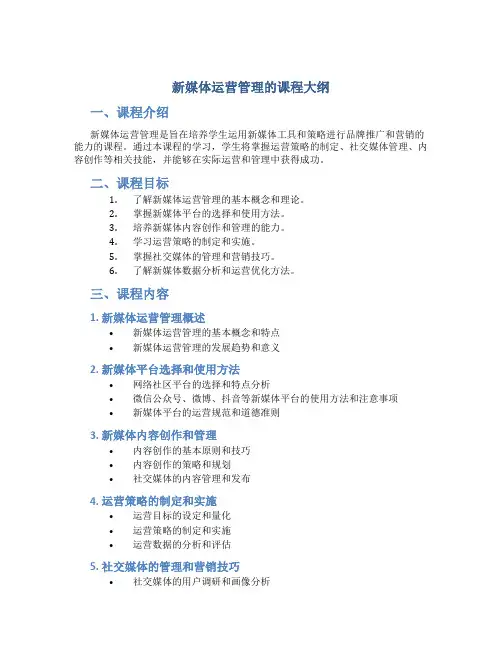 新媒体运营管理的课程大纲

一、课程介绍

新媒体运营管理是旨在培养学生运用新媒体工具和策略进行品牌推广和营销的能力的课程。通过本课程的学习，学生将掌握运营策略的制定、社交媒体管理、内容创作等相关技能，并能够在实际运营和管理中获得成功。

二、课程目标

1. 了解新媒体运营管理的基本概念和理论。
2. 掌握新媒体平台的选择和使用方法。
3. 培养新媒体内容创作和管理的能力。
4. 学习运营策略的制定和实施。
5. 掌握社交媒体的管理和营销技巧。
6. 了解新媒体数据分析和运营优化方法。

三、课程内容

1. 新媒体运营管理概述

• 新媒体运营管理的基本概念和特点
• 新媒体运营管理的发展趋势和意义

2. 新媒体平台选择和使用方法

• 网络社区平台的选择和特点分析
• 微信公众号、微博、抖音等新媒体平台的使用方法和注意事项
• 新媒体平台的运营规范和道德准则

3. 新媒体内容创作和管理

• 内容创作的基本原则和技巧
• 内容创作的策略和规划
• 社交媒体的内容管理和发布

4. 运营策略的制定和实施

• 运营目标的设定和量化
• 运营策略的制定和实施
• 运营数据的分析和评估

5. 社交媒体的管理和营销技巧

• 社交媒体的用户调研和画像分析